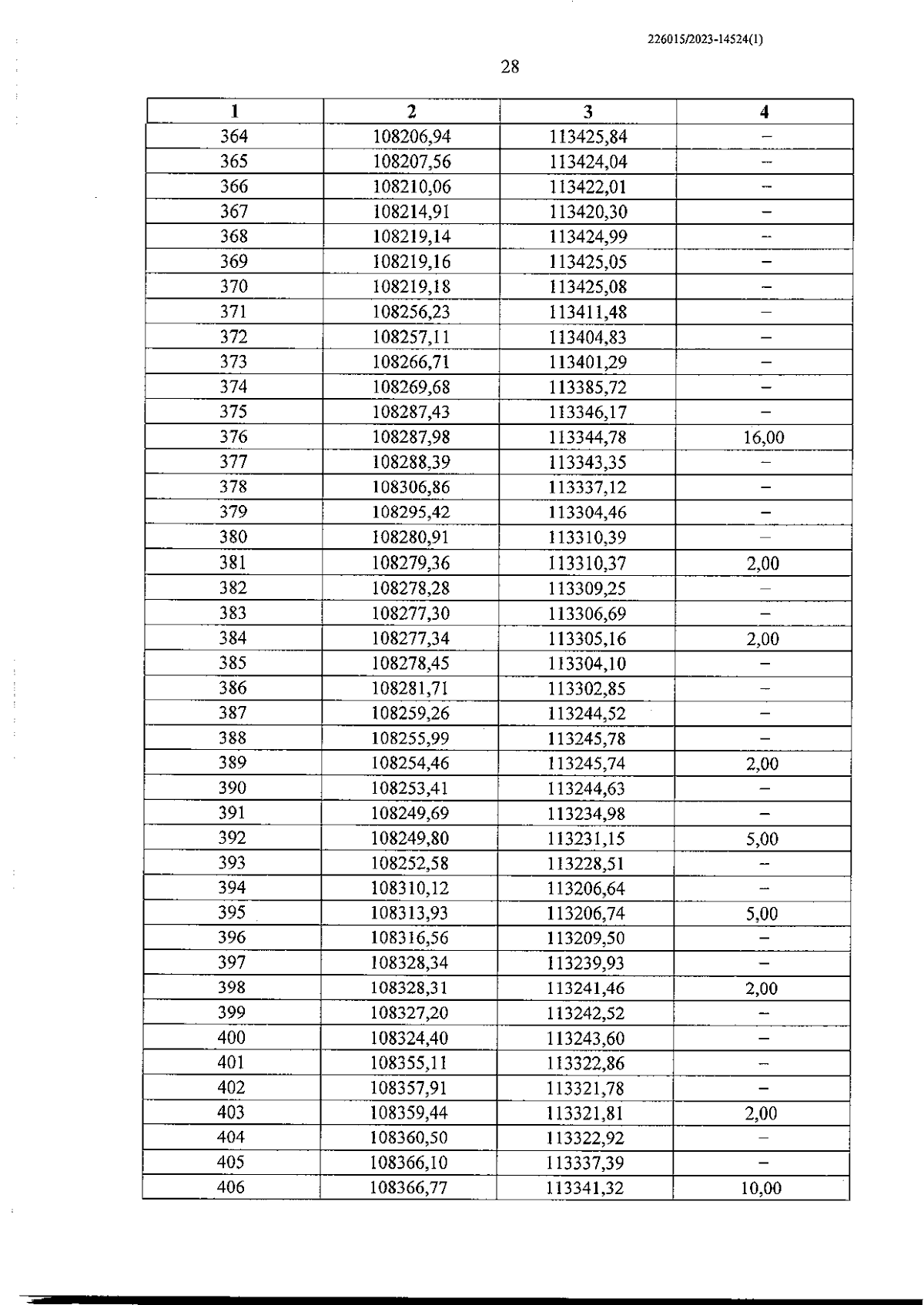 226015/2023-14524(1)

28

| 1 | 2 | 3 | 4 |
|---|---|---|---|
| 364 | 108206,94 | 113425,84 | – |
| 365 | 108207,56 | 113424,04 | – |
| 366 | 108210,06 | 113422,01 | – |
| 367 | 108214,91 | 113420,30 | – |
| 368 | 108219,14 | 113424,99 | – |
| 369 | 108219,16 | 113425,05 | – |
| 370 | 108219,18 | 113425,08 | – |
| 371 | 108256,23 | 113411,48 | – |
| 372 | 108257,11 | 113404,83 | – |
| 373 | 108266,71 | 113401,29 | – |
| 374 | 108269,68 | 113385,72 | – |
| 375 | 108287,43 | 113346,17 | – |
| 376 | 108287,98 | 113344,78 | 16,00 |
| 377 | 108288,39 | 113343,35 | – |
| 378 | 108306,86 | 113337,12 | – |
| 379 | 108295,42 | 113304,46 | – |
| 380 | 108280,91 | 113310,39 | – |
| 381 | 108279,36 | 113310,37 | 2,00 |
| 382 | 108278,28 | 113309,25 | – |
| 383 | 108277,30 | 113306,69 | – |
| 384 | 108277,34 | 113305,16 | 2,00 |
| 385 | 108278,45 | 113304,10 | – |
| 386 | 108281,71 | 113302,85 | – |
| 387 | 108259,26 | 113244,52 | – |
| 388 | 108255,99 | 113245,78 | – |
| 389 | 108254,46 | 113245,74 | 2,00 |
| 390 | 108253,41 | 113244,63 | – |
| 391 | 108249,69 | 113234,98 | – |
| 392 | 108249,80 | 113231,15 | 5,00 |
| 393 | 108252,58 | 113228,51 | – |
| 394 | 108310,12 | 113206,64 | – |
| 395 | 108313,93 | 113206,74 | 5,00 |
| 396 | 108316,56 | 113209,50 | – |
| 397 | 108328,34 | 113239,93 | – |
| 398 | 108328,31 | 113241,46 | 2,00 |
| 399 | 108327,20 | 113242,52 | – |
| 400 | 108324,40 | 113243,60 | – |
| 401 | 108355,11 | 113322,86 | – |
| 402 | 108357,91 | 113321,78 | – |
| 403 | 108359,44 | 113321,81 | 2,00 |
| 404 | 108360,50 | 113322,92 | – |
| 405 | 108366,10 | 113337,39 | – |
| 406 | 108366,77 | 113341,32 | 10,00 |